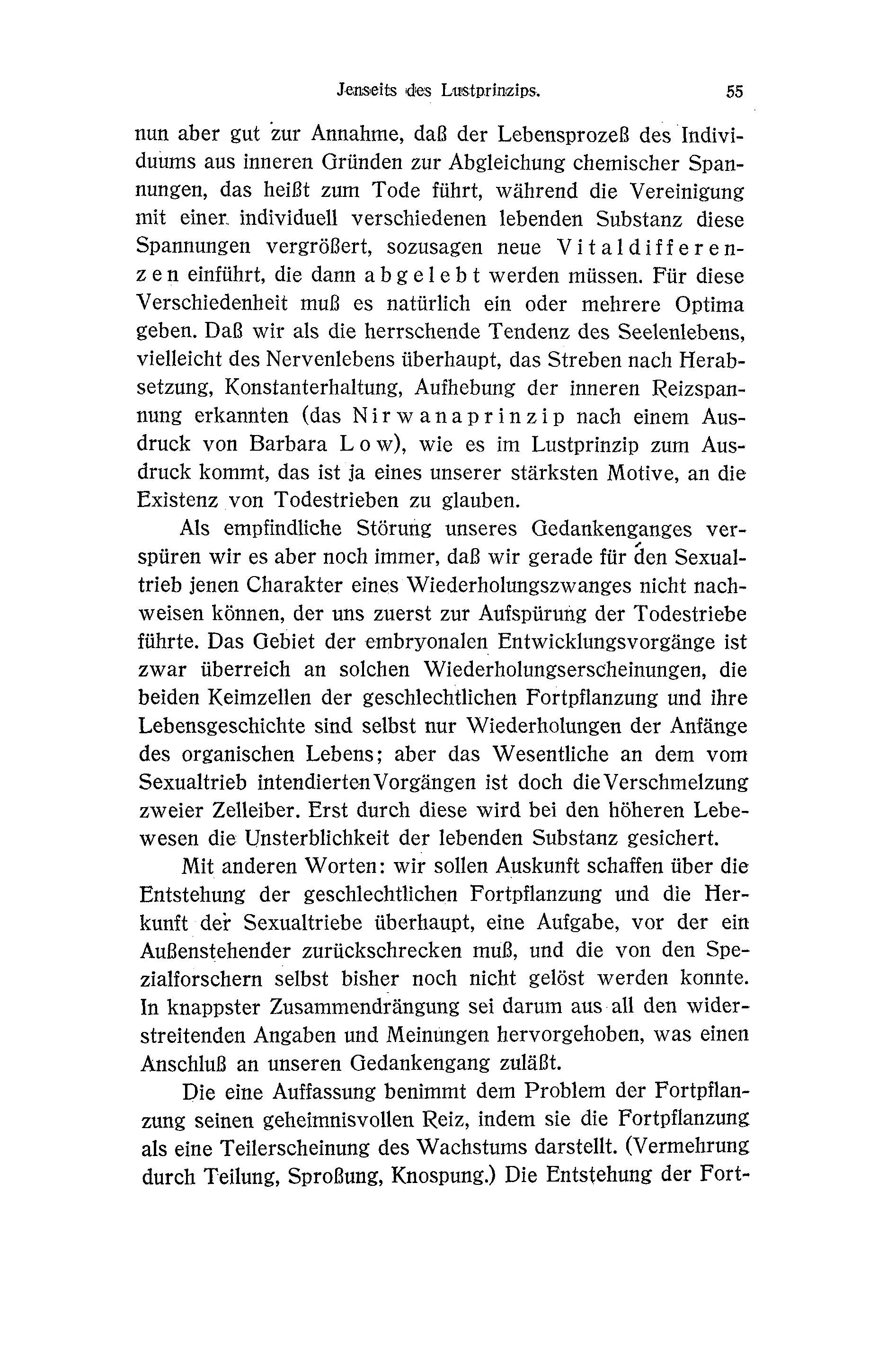 Jenseits des Lustprinzips. 55

nun aber gut zur Annahme, daß der Lebensprozeß des Individuums aus inneren Gründen zur Abgleichung chemischer Spannungen, das heißt zum Tode führt, während die Vereinigung mit einer individuell verschiedenen lebenden Substanz diese Spannungen vergrößert, sozusagen neue Vitaldifferenzen einführt, die dann abgelebt werden müssen. Für diese Verschiedenheit muß es natürlich ein oder mehrere Optima geben. Daß wir als die herrschende Tendenz des Seelenlebens, vielleicht des Nervenlebens überhaupt, das Streben nach Herabsetzung, Konstanterhaltung, Aufhebung der inneren Reizspannung erkannten (das Nirwanaprinzip nach einem Ausdruck von Barbara Low), wie es im Lustprinzip zum Ausdruck kommt, das ist ja eines unserer stärksten Motive, an die Existenz von Todestrieben zu glauben.

Als empfindliche Störung unseres Gedankenganges verspüren wir es aber noch immer, daß wir gerade für den Sexualtrieb jenen Charakter eines Wiederholungszwanges nicht nachweisen können, der uns zuerst zur Aufspürung der Todestriebe führte. Das Gebiet der embryonalen Entwicklungsvorgänge ist zwar überreich an solchen Wiederholungserscheinungen, die beiden Keimzellen der geschlechtlichen Fortpflanzung und ihre Lebensgeschichte sind selbst nur Wiederholungen der Anfänge des organischen Lebens; aber das Wesentliche an dem vom Sexualtrieb intendierten Vorgängen ist doch die Verschmelzung zweier Zelleiber. Erst durch diese wird bei den höheren Lebewesen die Unsterblichkeit der lebenden Substanz gesichert.

Mit anderen Worten: wir sollen Auskunft schaffen über die Entstehung der geschlechtlichen Fortpflanzung und die Herkunft der Sexualtriebe überhaupt, eine Aufgabe, vor der ein Außenstehender zurückschrecken muß, und die von den Spezialforschern selbst bisher noch nicht gelöst werden konnte. In knappster Zusammendrängung sei darum aus all den widerstreitenden Angaben und Meinungen hervorgehoben, was einen Anschluß an unseren Gedankengang zuläßt.

Die eine Auffassung benimmt dem Problem der Fortpflanzung seinen geheimnisvollen Reiz, indem sie die Fortpflanzung als eine Teilerscheinung des Wachstums darstellt. (Vermehrung durch Teilung, Sproßung, Knospung.) Die Entstehung der Fort-